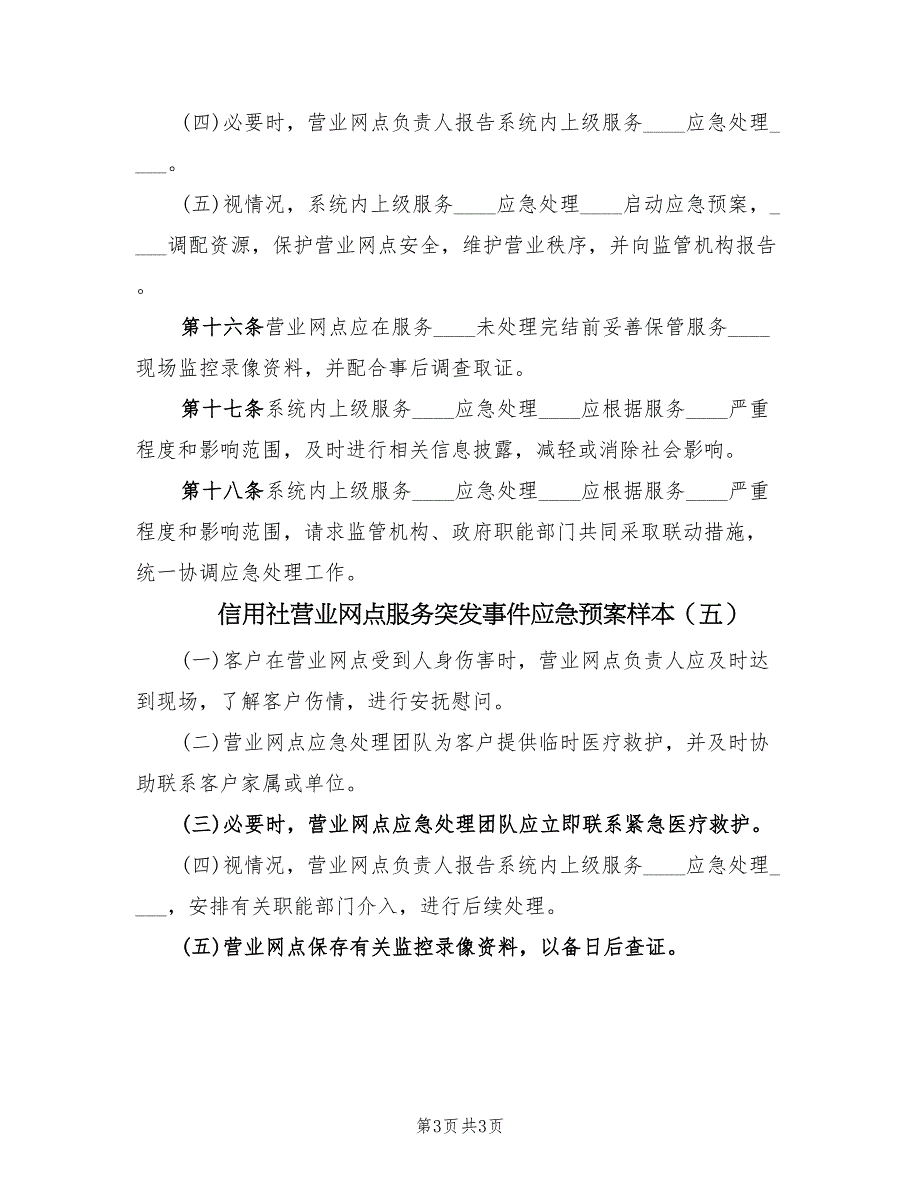 (四)必要时，营业网点负责人报告系统内上级服务____应急处理____。

(五)视情况，系统内上级服务____应急处理____启动应急预案，____调配资源，保护营业网点安全，维护营业秩序，并向监管机构报告。

第十六条营业网点应在服务____未处理完结前妥善保管服务____现场监控录像资料，并配合事后调查取证。

第十七条系统内上级服务____应急处理____应根据服务____严重程度和影响范围，及时进行相关信息披露，减轻或消除社会影响。

第十八条系统内上级服务____应急处理____应根据服务____严重程度和影响范围，请求监管机构、政府职能部门共同采取联动措施，统一协调应急处理工作。

信用社营业网点服务突发事件应急预案样本（五）

(一)客户在营业网点受到人身伤害时，营业网点负责人应及时达到现场，了解客户伤情，进行安抚慰问。

(二)营业网点应急处理团队为客户提供临时医疗救护，并及时协助联系客户家属或单位。

(三)必要时，营业网点应急处理团队应立即联系紧急医疗救护。

(四)视情况，营业网点负责人报告系统内上级服务____应急处理____，安排有关职能部门介入，进行后续处理。

(五)营业网点保存有关监控录像资料，以备日后查证。

第3页 共3页